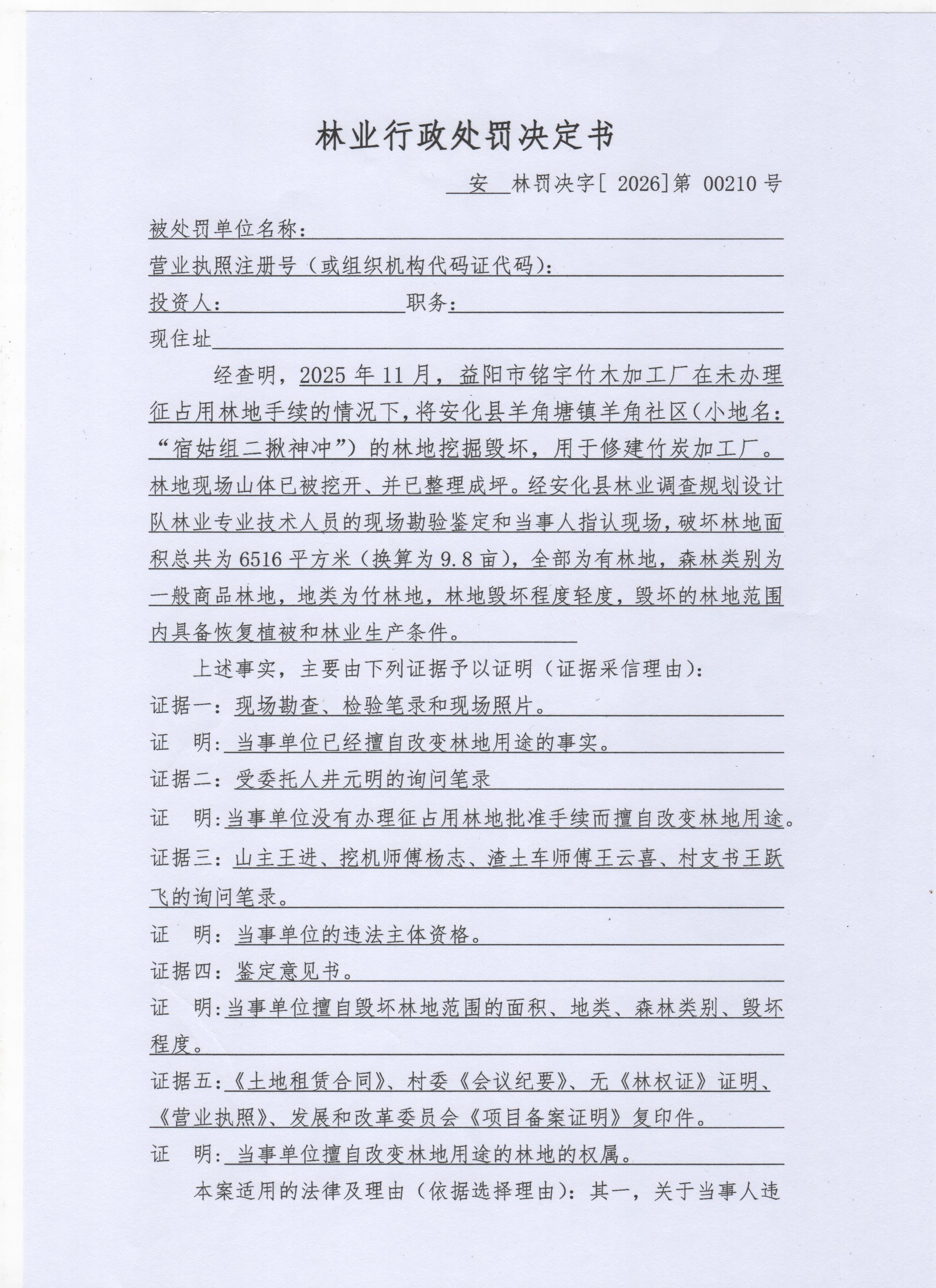 林业行政处罚决定书

安 林罚决字[ 2026]第 00210 号

被处罚单位名称：

营业执照注册号（或组织机构代码证代码）：

投资人： 职务：

现住址

经查明，2025 年 11 月，益阳市铭宇竹木加工厂在未办理征占用林地手续的情况下，将安化县羊角塘镇羊角社区（小地名：“宿姑组二揪神冲”）的林地挖掘毁坏，用于修建竹炭加工厂。林地现场山体已被挖开、并已整理成坪。经安化县林业调查规划设计队林业专业技术人员的现场勘验鉴定和当事人指认现场，破坏林地面积总共为 6516 平方米（换算为 9.8 亩），全部为有林地，森林类别为一般商品林地，地类为竹林地，林地毁坏程度轻度，毁坏的林地范围内具备恢复植被和林业生产条件。

上述事实，主要由下列证据予以证明（证据采信理由）：

证据一：现场勘查、检验笔录和现场照片。

证 明：当事单位已经擅自改变林地用途的事实。

证据二：受委托人井元明的询问笔录

证 明：当事单位没有办理征占用林地批准手续而擅自改变林地用途。

证据三：山主王进、挖机师傅杨志、渣土车师傅王云喜、村支书王跃飞的询问笔录。

证 明：当事单位的违法主体资格。

证据四：鉴定意见书。

证 明：当事单位擅自毁坏林地范围的面积、地类、森林类别、毁坏程度。

证据五：《土地租赁合同》、村委《会议纪要》、无《林权证》证明、《营业执照》、发展和改革委员会《项目备案证明》复印件。

证 明：当事单位擅自改变林地用途的林地的权属。

本案适用的法律及理由（依据选择理由）：其一，关于当事人违